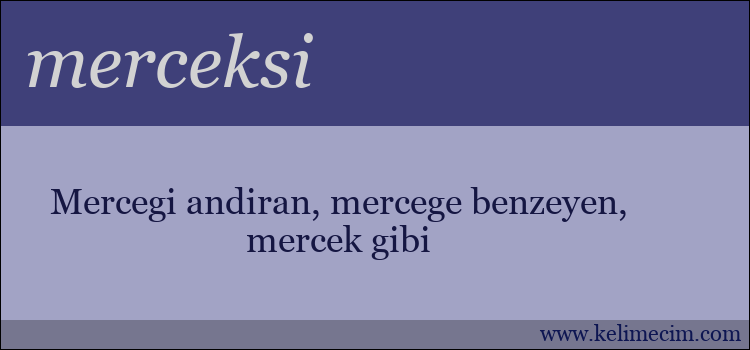 merceksi

Mercegi andiran, mercege benzeyen, mercek gibi

www.kelimecim.com